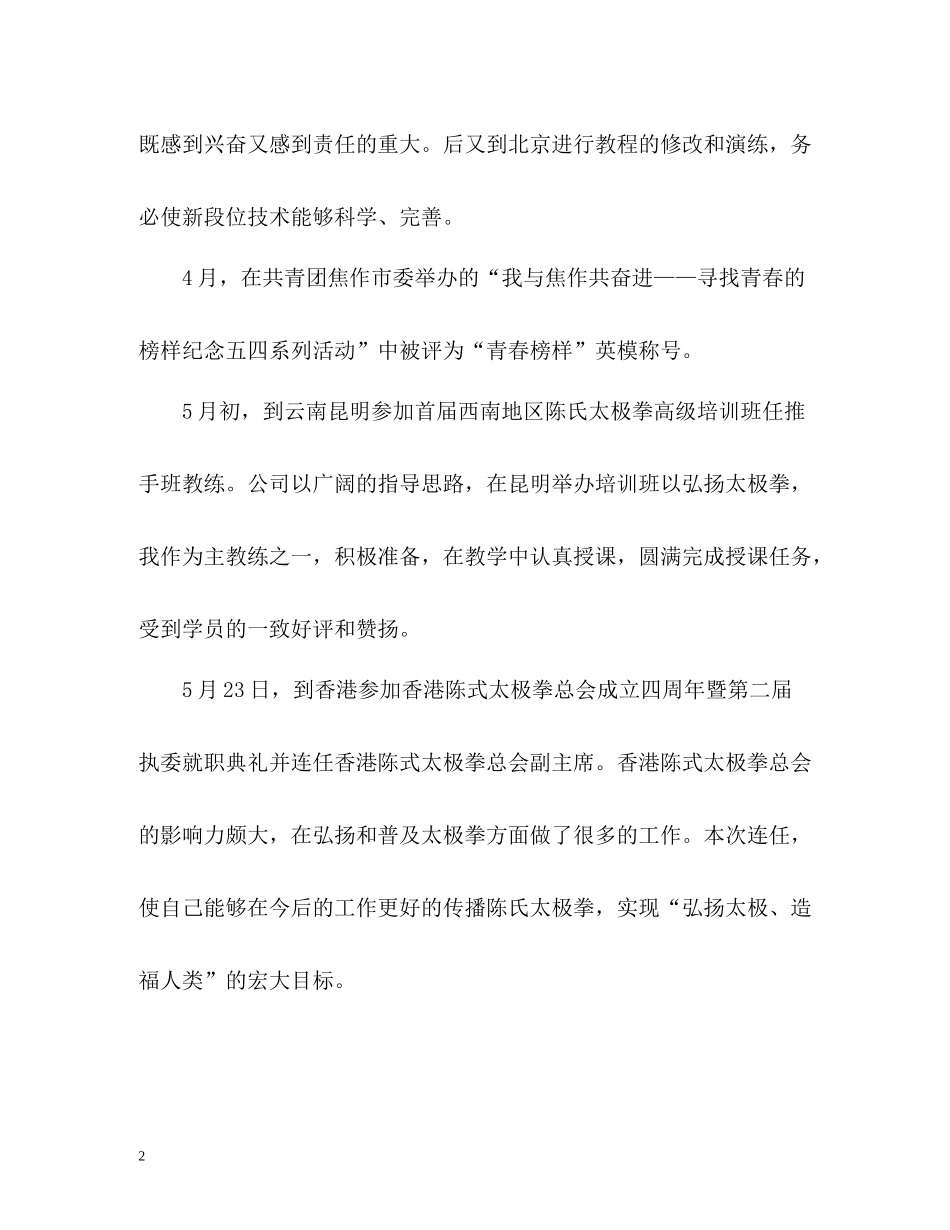 既感到兴奋又感到责任的重大。后又到北京进行教程的修改和演练，务必使新段位技术能够科学、完善。

4月，在共青团焦作市委举办的“我与焦作共奋进——寻找青春的榜样纪念五四系列活动”中被评为“青春榜样”英模称号。

5月初，到云南昆明参加首届西南地区陈氏太极拳高级培训班任推手班教练。公司以广阔的指导思路，在昆明举办培训班以弘扬太极拳，我作为主教练之一，积极准备，在教学中认真授课，圆满完成授课任务，受到学员的一致好评和赞扬。

5月23日，到香港参加香港陈式太极拳总会成立四周年暨第二届执委就职典礼并连任香港陈式太极拳总会副主席。香港陈式太极拳总会的影响力颇大，在弘扬和普及太极拳方面做了很多的工作。本次连任，使自己能够在今后的工作更好的传播陈氏太极拳，实现“弘扬太极、造福人类”的宏大目标。

2